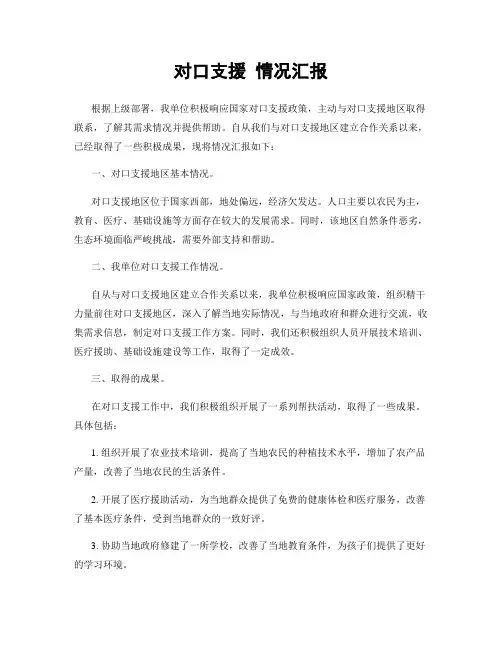 对口支援 情况汇报

根据上级部署，我单位积极响应国家对口支援政策，主动与对口支援地区取得联系，了解其需求情况并提供帮助。自从我们与对口支援地区建立合作关系以来，已经取得了一些积极成果，现将情况汇报如下：

一、对口支援地区基本情况。

对口支援地区位于国家西部，地处偏远，经济欠发达。人口主要以农民为主，教育、医疗、基础设施等方面存在较大的发展需求。同时，该地区自然条件恶劣，生态环境面临严峻挑战，需要外部支持和帮助。

二、我单位对口支援工作情况。

自从与对口支援地区建立合作关系以来，我单位积极响应国家政策，组织精干力量前往对口支援地区，深入了解当地实际情况，与当地政府和群众进行交流，收集需求信息，制定对口支援工作方案。同时，我们还积极组织人员开展技术培训、医疗援助、基础设施建设等工作，取得了一定成效。

三、取得的成果。

在对口支援工作中，我们积极组织开展了一系列帮扶活动，取得了一些成果，具体包括：

1. 组织开展了农业技术培训，提高了当地农民的种植技术水平，增加了农产品产量，改善了当地农民的生活条件。

2. 开展了医疗援助活动，为当地群众提供了免费的健康体检和医疗服务，改善了基本医疗条件，受到当地群众的一致好评。

3. 协助当地政府修建了一所学校，改善了当地教育条件，为孩子们提供了更好的学习环境。